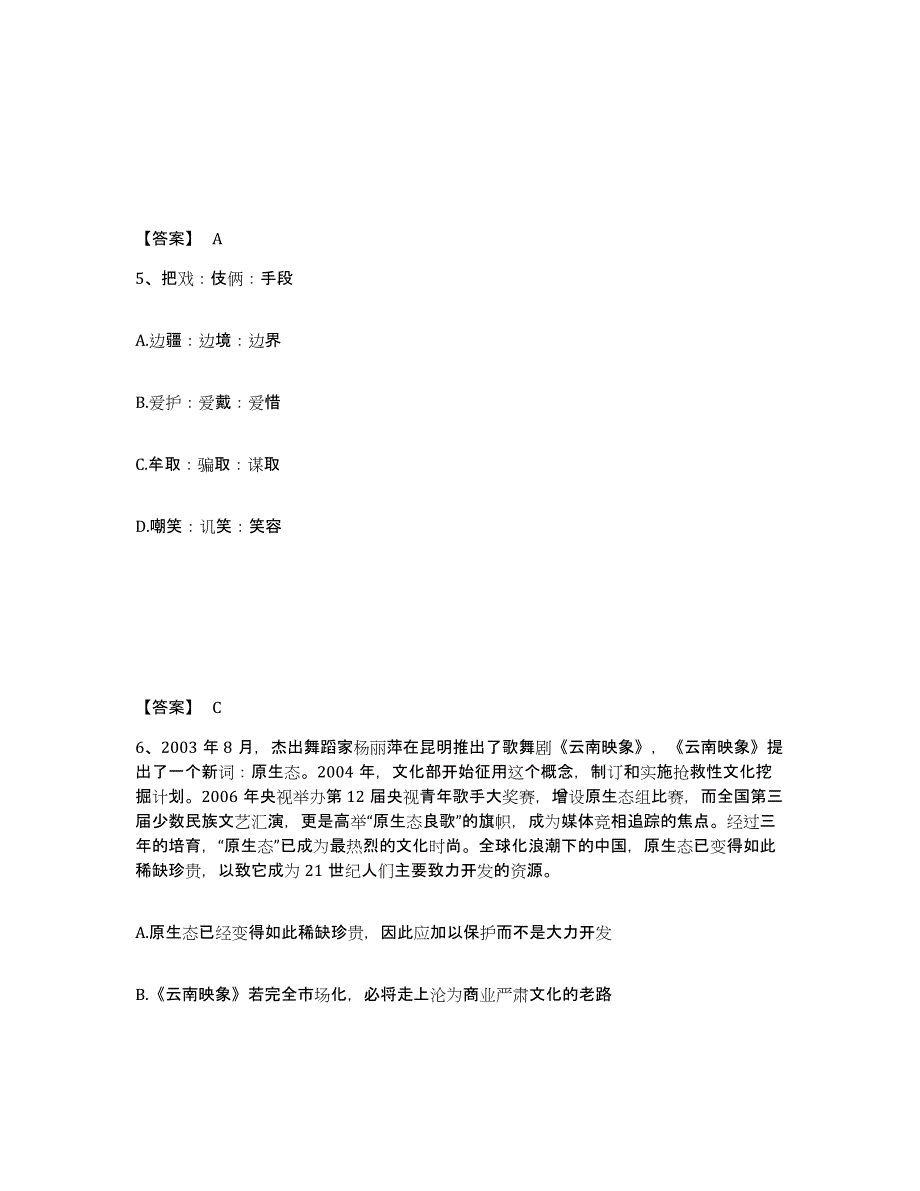 【答案】 A

5、把戏：伎俩：手段

A.边疆：边境：边界

B.爱护：爱戴：爱惜

C.牟取：骗取：谋取

D.嘲笑：讥笑：笑容

【答案】 C

6、2003 年 8 月，杰出舞蹈家杨丽萍在昆明推出了歌舞剧《云南映象》，《云南映象》提出了一个新词：原生态。2004 年，文化部开始征用这个概念，制订和实施抢救性文化挖掘计划。2006 年央视举办第 12 届央视青年歌手大奖赛，增设原生态组比赛，而全国第三届少数民族文艺汇演，更是高举“原生态良歌”的旗帜，成为媒体竞相追踪的焦点。经过三年的培育，“原生态”已成为最热烈的文化时尚。全球化浪潮下的中国，原生态已变得如此稀缺珍贵，以致它成为 21 世纪人们主要致力开发的资源。

A.原生态已经变得如此稀缺珍贵，因此应加以保护而不是大力开发

B.《云南映象》若完全市场化，必将走上沦为商业严肃文化的老路